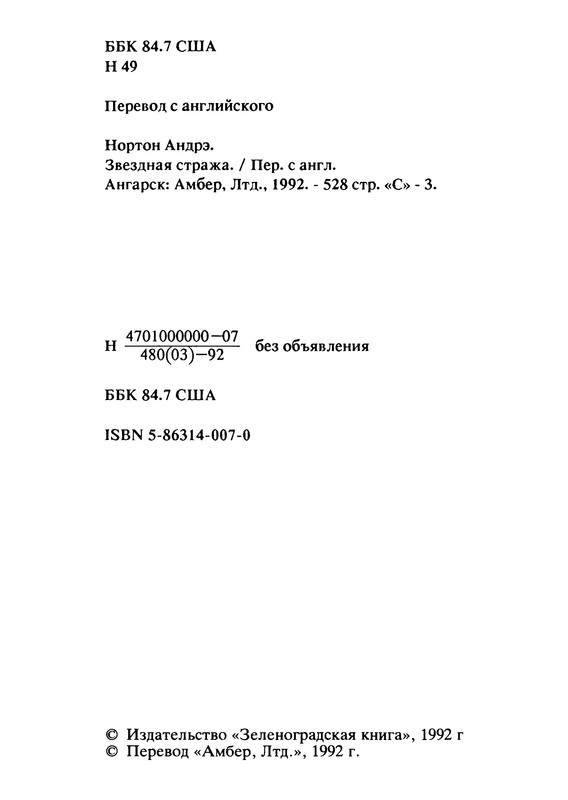 ББК 84.7 США
Н 49

Перевод с английского

Нортон Андрэ.
Звездная стража. / Пер. с англ.
Ангарск: Амбер, Лтд., 1992. - 528 стр. «С» - 3.

Н $\frac{4701000000-07}{480(03)-92}$ без объявления

ББК 84.7 США

ISBN 5-86314-007-0

© Издательство «Зеленоградская книга», 1992 г
© Перевод «Амбер, Лтд.», 1992 г.